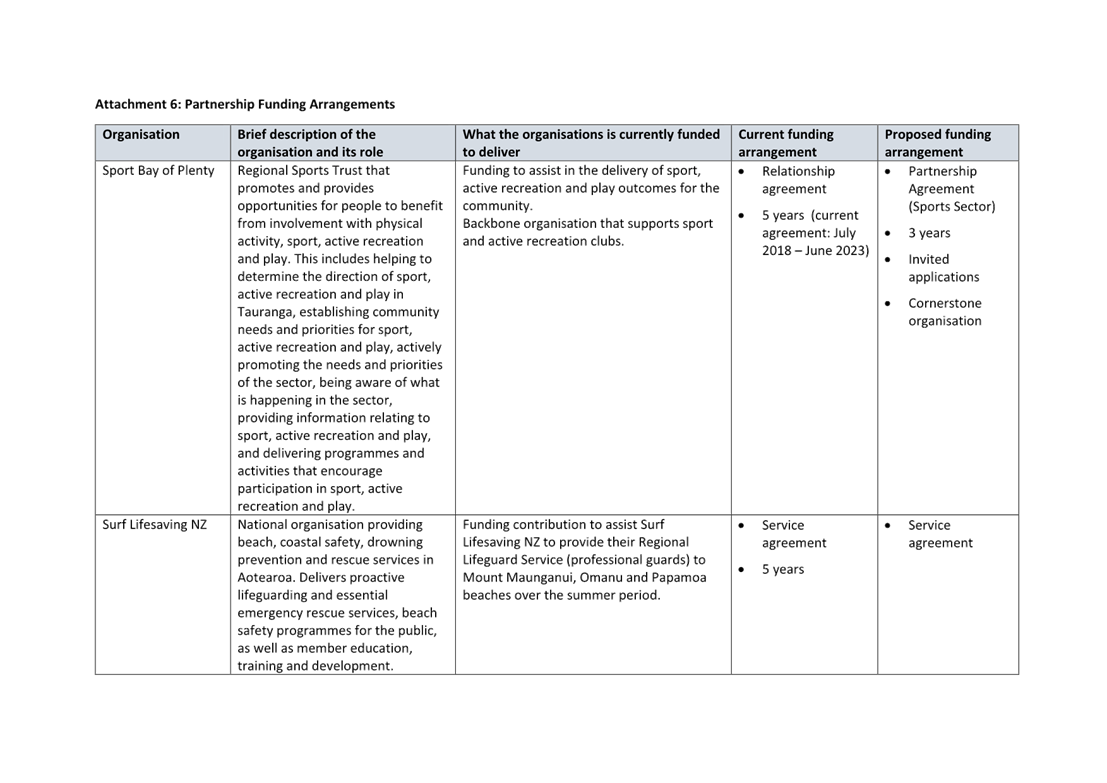 Attachment 6: Partnership Funding Arrangements

| Organisation | Brief description of the organisation and its role | What the organisations is currently funded to deliver | Current funding arrangement | Proposed funding arrangement |
|---|---|---|---|---|
| Sport Bay of Plenty | Regional Sports Trust that promotes and provides opportunities for people to benefit from involvement with physical activity, sport, active recreation and play. This includes helping to determine the direction of sport, active recreation and play in Tauranga, establishing community needs and priorities for sport, active recreation and play, actively promoting the needs and priorities of the sector, being aware of what is happening in the sector, providing information relating to sport, active recreation and play, and delivering programmes and activities that encourage participation in sport, active recreation and play. | Funding to assist in the delivery of sport, active recreation and play outcomes for the community. Backbone organisation that supports sport and active recreation clubs. | • Relationship agreement • 5 years (current agreement: July 2018 – June 2023) | • Partnership Agreement (Sports Sector) • 3 years • Invited applications • Cornerstone organisation |
| Surf Lifesaving NZ | National organisation providing beach, coastal safety, drowning prevention and rescue services in Aotearoa. Delivers proactive lifeguarding and essential emergency rescue services, beach safety programmes for the public, as well as member education, training and development. | Funding contribution to assist Surf Lifesaving NZ to provide their Regional Lifeguard Service (professional guards) to Mount Maunganui, Omanu and Papamoa beaches over the summer period. | • Service agreement • 5 years | • Service agreement |